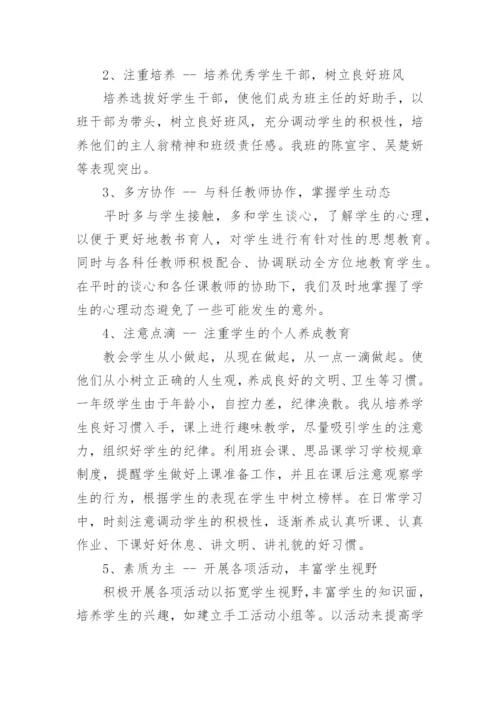 2、注重培养 -- 培养优秀学生干部，树立良好班风

培养选拔好学生干部，使他们成为班主任的好助手，以班干部为带头，树立良好班风，充分调动学生的积极性，培养他们的主人翁精神和班级责任感。我班的陈宣宇、吴楚妍等表现突出。

3、多方协作 -- 与科任教师协作，掌握学生动态

平时多与学生接触，多和学生谈心，了解学生的心理，以便于更好地教书育人，对学生进行有针对性的思想教育。同时与各科任教师积极配合、协调联动全方位地教育学生。在平时的谈心和各任课教师的协助下，我们及时地掌握了学生的心理动态避免了一些可能发生的意外。

4、注意点滴 -- 注重学生的个人养成教育

教会学生从小做起，从现在做起，从一点一滴做起。使他们从小树立正确的人生观，养成良好的文明、卫生等习惯。一年级学生由于年龄小，自控力差，纪律涣散。我从培养学生良好习惯入手，课上进行趣味教学，尽量吸引学生的注意力，组织好学生的纪律。利用班会课、思品课学习学校规章制度，提醒学生做好上课准备工作，并且在课后注意观察学生的行为，根据学生的表现在学生中树立榜样。在日常学习中，时刻注意调动学生的积极性，逐渐养成认真听课、认真作业、下课好好休息、讲文明、讲礼貌的好习惯。

5、素质为主 -- 开展各项活动，丰富学生视野

积极开展各项活动以拓宽学生视野，丰富学生的知识面，培养学生的兴趣，如建立手工活动小组等。以活动来提高学